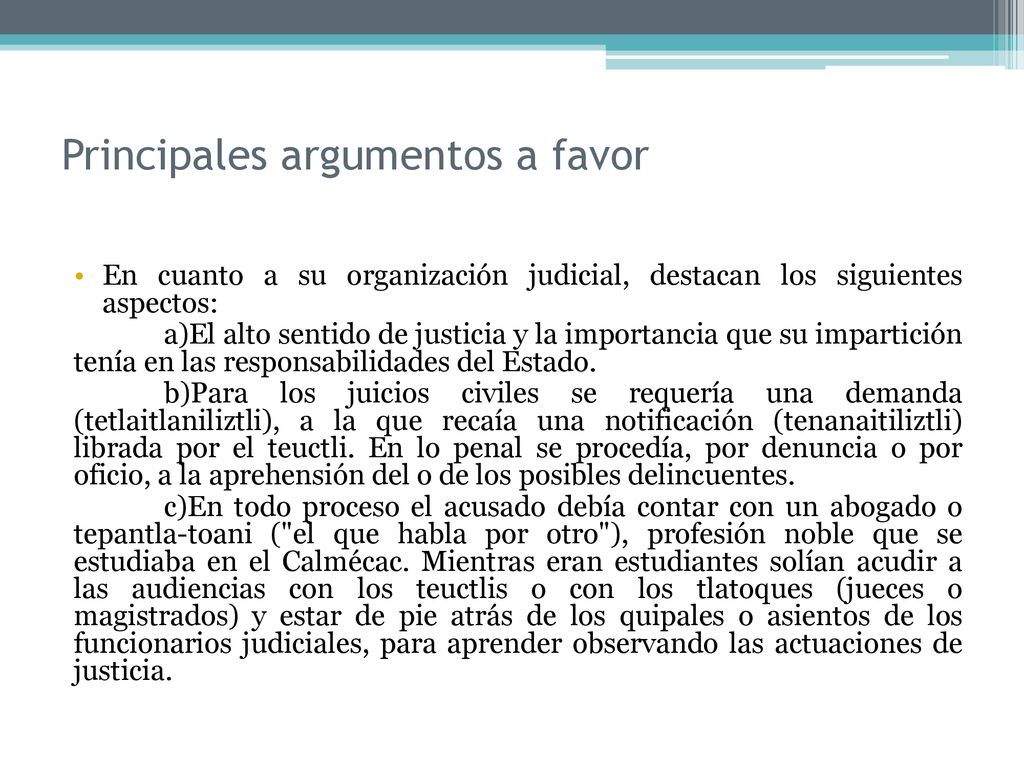 Principales argumentos a favor

• En cuanto a su organización judicial, destacan los siguientes aspectos:

a)El alto sentido de justicia y la importancia que su impartición tenía en las responsabilidades del Estado.

b)Para los juicios civiles se requería una demanda (tetlaitlaniliztli), a la que recaía una notificación (tenanaitiliztli) librada por el teuctli. En lo penal se procedía, por denuncia o por oficio, a la aprehensión del o de los posibles delincuentes.

c)En todo proceso el acusado debía contar con un abogado o tepantla-toani ("el que habla por otro"), profesión noble que se estudiaba en el Calmécac. Mientras eran estudiantes solían acudir a las audiencias con los teuctlis o con los tlatoques (jueces o magistrados) y estar de pie atrás de los quipales o asientos de los funcionarios judiciales, para aprender observando las actuaciones de justicia.